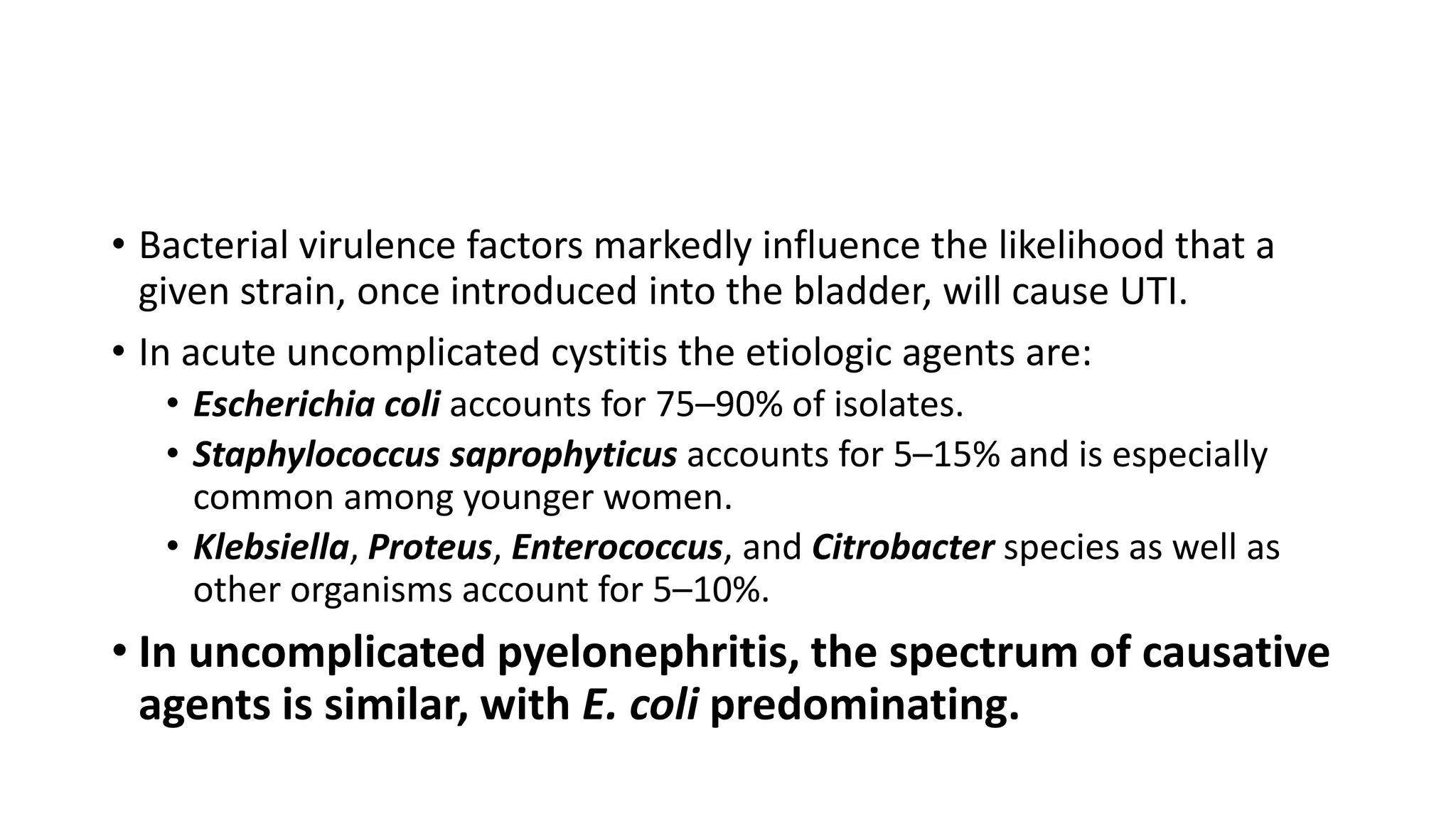 • Bacterial virulence factors markedly influence the likelihood that a given strain, once introduced into the bladder, will cause UTI.

• In acute uncomplicated cystitis the etiologic agents are:

• Escherichia coli accounts for 75–90% of isolates.

• Staphylococcus saprophyticus accounts for 5–15% and is especially common among younger women.

• Klebsiella, Proteus, Enterococcus, and Citrobacter species as well as other organisms account for 5–10%.

• In uncomplicated pyelonephritis, the spectrum of causative agents is similar, with E. coli predominating.